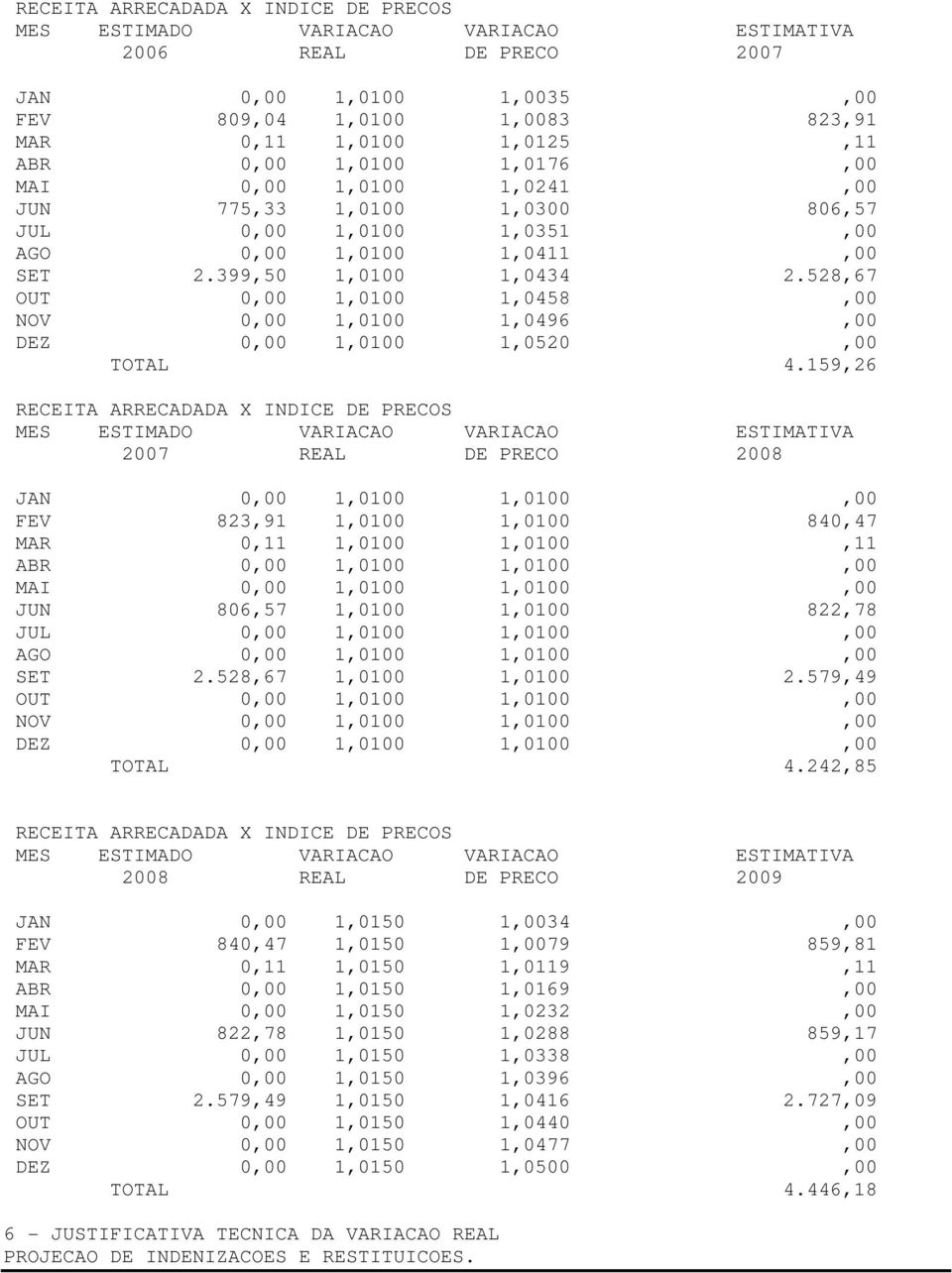 RECEITA ARRECADADA X INDICE DE PRECOS

| MES | ESTIMADO 2006 | VARIACAO REAL | VARIACAO DE PRECO | ESTIMATIVA 2007 |
|---|---|---|---|---|
| JAN | 0,00 | 1,0100 | 1,0035 | ,00 |
| FEV | 809,04 | 1,0100 | 1,0083 | 823,91 |
| MAR | 0,11 | 1,0100 | 1,0125 | ,11 |
| ABR | 0,00 | 1,0100 | 1,0176 | ,00 |
| MAI | 0,00 | 1,0100 | 1,0241 | ,00 |
| JUN | 775,33 | 1,0100 | 1,0300 | 806,57 |
| JUL | 0,00 | 1,0100 | 1,0351 | ,00 |
| AGO | 0,00 | 1,0100 | 1,0411 | ,00 |
| SET | 2.399,50 | 1,0100 | 1,0434 | 2.528,67 |
| OUT | 0,00 | 1,0100 | 1,0458 | ,00 |
| NOV | 0,00 | 1,0100 | 1,0496 | ,00 |
| DEZ | 0,00 | 1,0100 | 1,0520 | ,00 |
| TOTAL | | | | 4.159,26 |

RECEITA ARRECADADA X INDICE DE PRECOS

| MES | ESTIMADO 2007 | VARIACAO REAL | VARIACAO DE PRECO | ESTIMATIVA 2008 |
|---|---|---|---|---|
| JAN | 0,00 | 1,0100 | 1,0100 | ,00 |
| FEV | 823,91 | 1,0100 | 1,0100 | 840,47 |
| MAR | 0,11 | 1,0100 | 1,0100 | ,11 |
| ABR | 0,00 | 1,0100 | 1,0100 | ,00 |
| MAI | 0,00 | 1,0100 | 1,0100 | ,00 |
| JUN | 806,57 | 1,0100 | 1,0100 | 822,78 |
| JUL | 0,00 | 1,0100 | 1,0100 | ,00 |
| AGO | 0,00 | 1,0100 | 1,0100 | ,00 |
| SET | 2.528,67 | 1,0100 | 1,0100 | 2.579,49 |
| OUT | 0,00 | 1,0100 | 1,0100 | ,00 |
| NOV | 0,00 | 1,0100 | 1,0100 | ,00 |
| DEZ | 0,00 | 1,0100 | 1,0100 | ,00 |
| TOTAL | | | | 4.242,85 |

RECEITA ARRECADADA X INDICE DE PRECOS

| MES | ESTIMADO 2008 | VARIACAO REAL | VARIACAO DE PRECO | ESTIMATIVA 2009 |
|---|---|---|---|---|
| JAN | 0,00 | 1,0150 | 1,0034 | ,00 |
| FEV | 840,47 | 1,0150 | 1,0079 | 859,81 |
| MAR | 0,11 | 1,0150 | 1,0119 | ,11 |
| ABR | 0,00 | 1,0150 | 1,0169 | ,00 |
| MAI | 0,00 | 1,0150 | 1,0232 | ,00 |
| JUN | 822,78 | 1,0150 | 1,0288 | 859,17 |
| JUL | 0,00 | 1,0150 | 1,0338 | ,00 |
| AGO | 0,00 | 1,0150 | 1,0396 | ,00 |
| SET | 2.579,49 | 1,0150 | 1,0416 | 2.727,09 |
| OUT | 0,00 | 1,0150 | 1,0440 | ,00 |
| NOV | 0,00 | 1,0150 | 1,0477 | ,00 |
| DEZ | 0,00 | 1,0150 | 1,0500 | ,00 |
| TOTAL | | | | 4.446,18 |

6 - JUSTIFICATIVA TECNICA DA VARIACAO REAL
PROJECAO DE INDENIZACOES E RESTITUICOES.